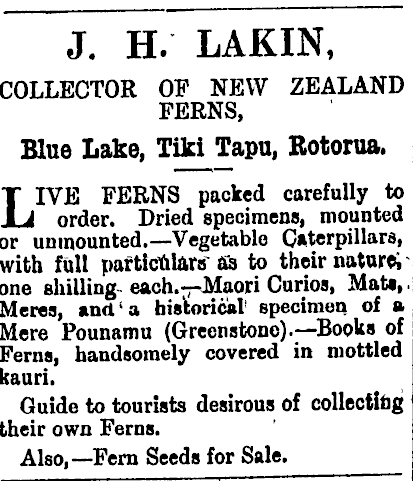 J. H. LAKIN,

COLLECTOR OF NEW ZEALAND FERNS,

Blue Lake, Tiki Tapu, Rotorua.

LIVE FERNS packed carefully to order. Dried specimens, mounted or unmounted.—Vegetable Caterpillars, with full particulars as to their nature, one shilling each.—Maori Curios, Mats, Meres, and a historical specimen of a Mere Pounamu (Greenstone).—Books of Ferns, handsomely covered in mottled kauri.

Guide to tourists desirous of collecting their own Ferns.

Also,—Fern Seeds for Sale.